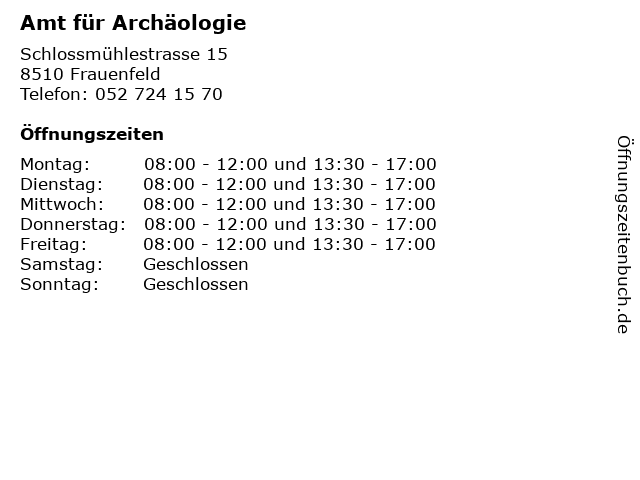 Amt für Archäologie

Schlossmühlestrasse 15
8510 Frauenfeld
Telefon: 052 724 15 70

Öffnungszeiten

| | |
|---|---|
| Montag: | 08:00 - 12:00 und 13:30 - 17:00 |
| Dienstag: | 08:00 - 12:00 und 13:30 - 17:00 |
| Mittwoch: | 08:00 - 12:00 und 13:30 - 17:00 |
| Donnerstag: | 08:00 - 12:00 und 13:30 - 17:00 |
| Freitag: | 08:00 - 12:00 und 13:30 - 17:00 |
| Samstag: | Geschlossen |
| Sonntag: | Geschlossen |

Öffnungszeitenbuch.de